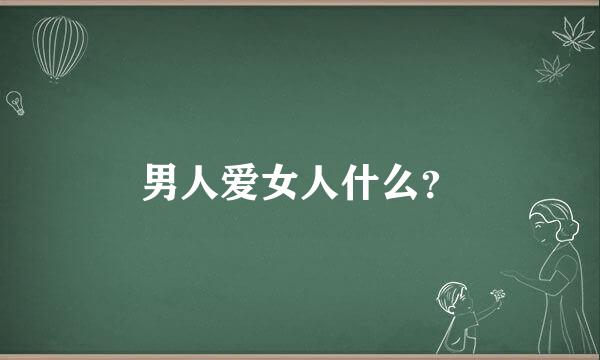 男人爱女人什么?